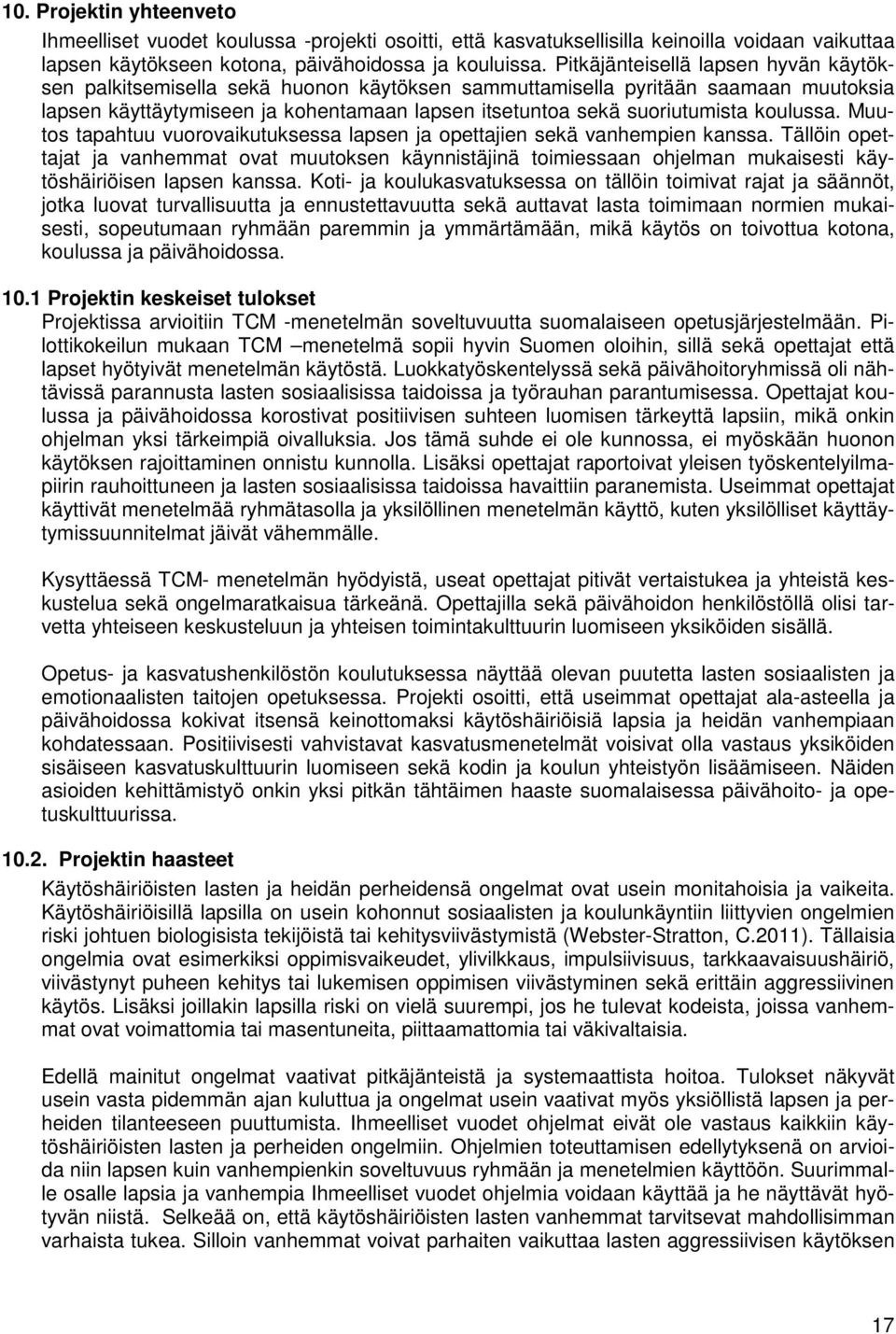 10. Projektin yhteenveto

Ihmeelliset vuodet koulussa -projekti osoitti, että kasvatuksellisilla keinoilla voidaan vaikuttaa lapsen käytökseen kotona, päivähoidossa ja kouluissa. Pitkäjänteisellä lapsen hyvän käytöksen palkitsemisella sekä huonon käytöksen sammuttamisella pyritään saamaan muutoksia lapsen käyttäytymiseen ja kohentamaan lapsen itsetuntoa sekä suoriutumista koulussa. Muutos tapahtuu vuorovaikutuksessa lapsen ja opettajien sekä vanhempien kanssa. Tällöin opettajat ja vanhemmat ovat muutoksen käynnistäjinä toimiessaan ohjelman mukaisesti käytöshäiriöisen lapsen kanssa. Koti- ja koulukasvatuksessa on tällöin toimivat rajat ja säännöt, jotka luovat turvallisuutta ja ennustettavuutta sekä auttavat lasta toimimaan normien mukaisesti, sopeutumaan ryhmään paremmin ja ymmärtämään, mikä käytös on toivottua kotona, koulussa ja päivähoidossa.

10.1 Projektin keskeiset tulokset

Projektissa arvioitiin TCM -menetelmän soveltuvuutta suomalaiseen opetusjärjestelmään. Pilottikokeilun mukaan TCM –menetelmä sopii hyvin Suomen oloihin, sillä sekä opettajat että lapset hyötyivät menetelmän käytöstä. Luokkatyöskentelyssä sekä päivähoitoryhmissä oli nähtävissä parannusta lasten sosiaalisissa taidoissa ja työrauhan parantumisessa. Opettajat koulussa ja päivähoidossa korostivat positiivisen suhteen luomisen tärkeyttä lapsiin, mikä onkin ohjelman yksi tärkeimpiä oivalluksia. Jos tämä suhde ei ole kunnossa, ei myöskään huonon käytöksen rajoittaminen onnistu kunnolla. Lisäksi opettajat raportoivat yleisen työskentelyilmapiirin rauhoittuneen ja lasten sosiaalisissa taidoissa havaittiin paranemista. Useimmat opettajat käyttivät menetelmää ryhmätasolla ja yksilöllinen menetelmän käyttö, kuten yksilölliset käyttäytymissuunnitelmat jäivät vähemmälle.

Kysyttäessä TCM- menetelmän hyödyistä, useat opettajat pitivät vertaistukea ja yhteistä keskustelua sekä ongelmaratkaisua tärkeänä. Opettajilla sekä päivähoidon henkilöstöllä olisi tarvetta yhteiseen keskusteluun ja yhteisen toimintakulttuurin luomiseen yksiköiden sisällä.

Opetus- ja kasvatushenkilöstön koulutuksessa näyttää olevan puutetta lasten sosiaalisten ja emotionaalisten taitojen opetuksessa. Projekti osoitti, että useimmat opettajat ala-asteella ja päivähoidossa kokivat itsensä keinottomaksi käytöshäiriöisiä lapsia ja heidän vanhempiaan kohdatessaan. Positiivisesti vahvistavat kasvatusmenetelmät voisivat olla vastaus yksiköiden sisäiseen kasvatuskulttuurin luomiseen sekä kodin ja koulun yhteistyön lisäämiseen. Näiden asioiden kehittämistyö onkin yksi pitkän tähtäimen haaste suomalaisessa päivähoito- ja opetuskulttuurissa.

10.2. Projektin haasteet

Käytöshäiriöisten lasten ja heidän perheidensä ongelmat ovat usein monitahoisia ja vaikeita. Käytöshäiriöisillä lapsilla on usein kohonnut sosiaalisten ja koulunkäyntiin liittyvien ongelmien riski johtuen biologisista tekijöistä tai kehitysviivästymistä (Webster-Stratton, C.2011). Tällaisia ongelmia ovat esimerkiksi oppimisvaikeudet, ylivilkkaus, impulsiivisuus, tarkkaavaisuushäiriö, viivästynyt puheen kehitys tai lukemisen oppimisen viivästyminen sekä erittäin aggressiivinen käytös. Lisäksi joillakin lapsilla riski on vielä suurempi, jos he tulevat kodeista, joissa vanhemmat ovat voimattomia tai masentuneita, piittaamattomia tai väkivaltaisia.

Edellä mainitut ongelmat vaativat pitkäjänteistä ja systemaattista hoitoa. Tulokset näkyvät usein vasta pidemmän ajan kuluttua ja ongelmat usein vaativat myös yksilöllistä lapsen ja perheiden tilanteeseen puuttumista. Ihmeelliset vuodet ohjelmat eivät ole vastaus kaikkiin käytöshäiriöisten lasten ja perheiden ongelmiin. Ohjelmien toteuttamisen edellytyksenä on arvioida niin lapsen kuin vanhempienkin soveltuvuus ryhmään ja menetelmien käyttöön. Suurimmalle osalle lapsia ja vanhempia Ihmeelliset vuodet ohjelmia voidaan käyttää ja he näyttävät hyötyvän niistä. Selkeää on, että käytöshäiriöisten lasten vanhemmat tarvitsevat mahdollisimman varhaista tukea. Silloin vanhemmat voivat parhaiten vaikuttaa lasten aggressiivisen käytöksen

17